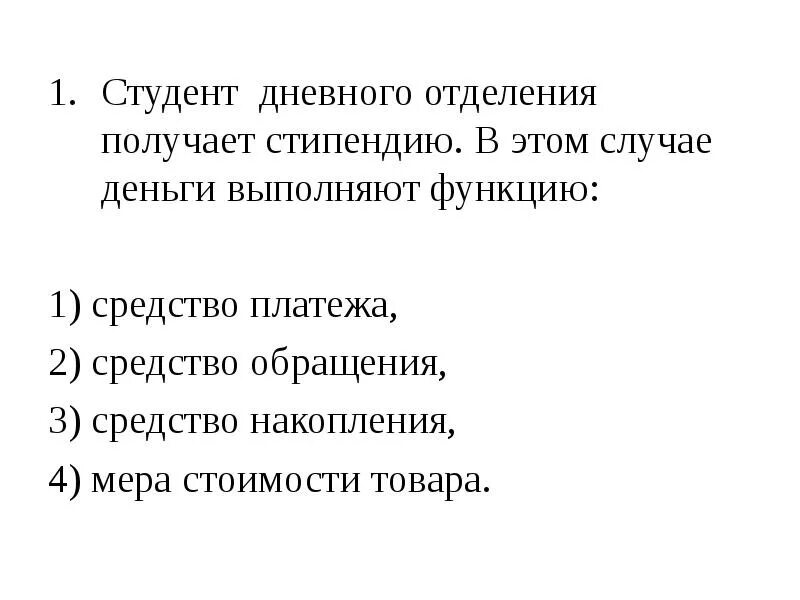 1. Студент дневного отделения получает стипендию. В этом случае деньги выполняют функцию:

1) средство платежа,

2) средство обращения,

3) средство накопления,

4) мера стоимости товара.